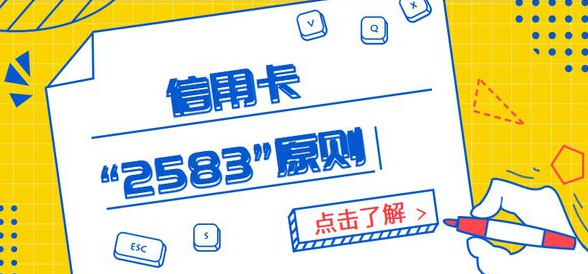 V
Q
X
信用卡
“2583”原则
点击了解 >
ESC
S